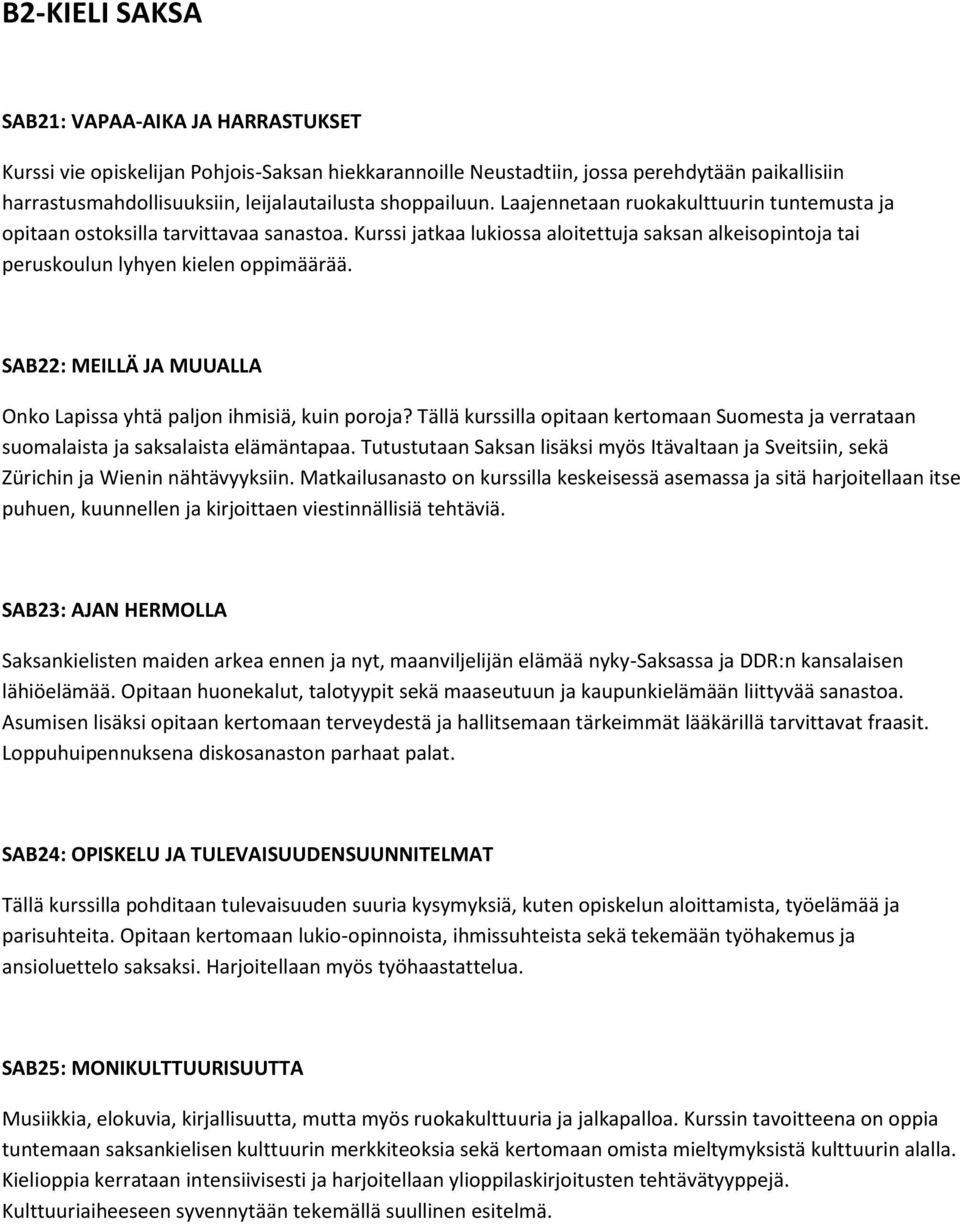 B2-KIELI SAKSA

SAB21: VAPAA-AIKA JA HARRASTUKSET

Kurssi vie opiskelijan Pohjois-Saksan hiekkarannoille Neustadtiin, jossa perehdytään paikallisiin harrastusmahdollisuuksiin, leijalautailusta shoppailuun. Laajennetaan ruokakulttuurin tuntemusta ja opitaan ostoksilla tarvittavaa sanastoa. Kurssi jatkaa lukiossa aloitettuja saksan alkeisopintoja tai peruskoulun lyhyen kielen oppimäärää.

SAB22: MEILLÄ JA MUUALLA

Onko Lapissa yhtä paljon ihmisiä, kuin poroja? Tällä kurssilla opitaan kertomaan Suomesta ja verrataan suomalaista ja saksalaista elämäntapaa. Tutustutaan Saksan lisäksi myös Itävaltaan ja Sveitsiin, sekä Zürichin ja Wienin nähtävyyksiin. Matkailusanasto on kurssilla keskeisessä asemassa ja sitä harjoitellaan itse puhuen, kuunnellen ja kirjoittaen viestinnällisiä tehtäviä.

SAB23: AJAN HERMOLLA

Saksankielisten maiden arkea ennen ja nyt, maanviljelijän elämää nyky-Saksassa ja DDR:n kansalaisen lähiöelämää. Opitaan huonekalut, talotyypit sekä maaseutuun ja kaupunkielämään liittyvää sanastoa. Asumisen lisäksi opitaan kertomaan terveydestä ja hallitsemaan tärkeimmät lääkärillä tarvittavat fraasit. Loppuhuipennuksena diskosanaston parhaat palat.

SAB24: OPISKELU JA TULEVAISUUDENSUUNNITELMAT

Tällä kurssilla pohditaan tulevaisuuden suuria kysymyksiä, kuten opiskelun aloittamista, työelämää ja parisuhteita. Opitaan kertomaan lukio-opinnoista, ihmissuhteista sekä tekemään työhakemus ja ansioluettelo saksaksi. Harjoitellaan myös työhaastattelua.

SAB25: MONIKULTTUURISUUTTA

Musiikkia, elokuvia, kirjallisuutta, mutta myös ruokakulttuuria ja jalkapalloa. Kurssin tavoitteena on oppia tuntemaan saksankielisen kulttuurin merkkiteoksia sekä kertomaan omista mieltymyksistä kulttuurin alalla. Kielioppia kerrataan intensiivisesti ja harjoitellaan ylioppilaskirjoitusten tehtävätyyppejä. Kulttuuriaiheeseen syvennytään tekemällä suullinen esitelmä.